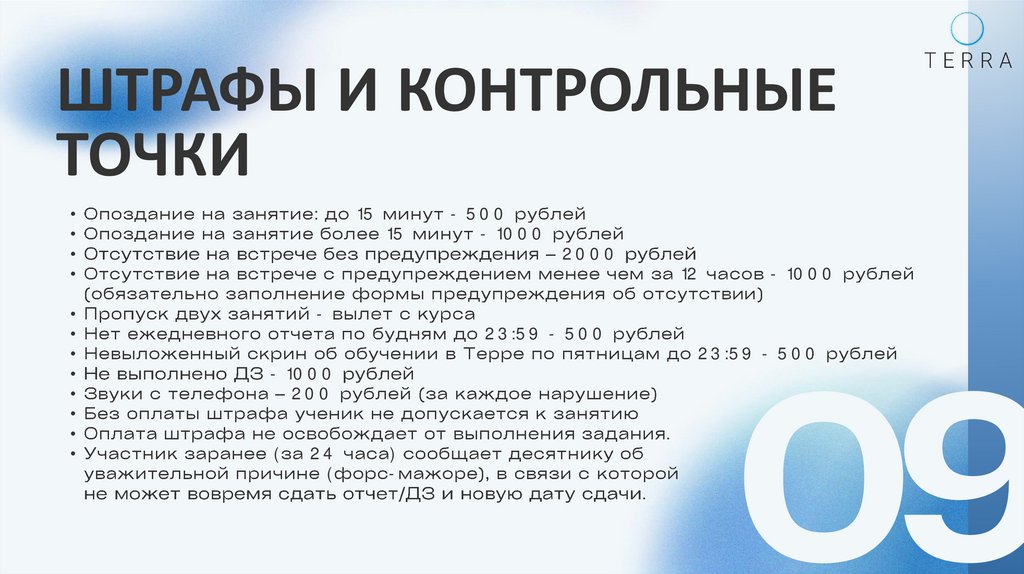 TERRA

ШТРАФЫ И КОНТРОЛЬНЫЕ ТОЧКИ

• Опоздание на занятие: до 15 минут - 500 рублей
• Опоздание на занятие более 15 минут - 1000 рублей
• Отсутствие на встрече без предупреждения – 2000 рублей
• Отсутствие на встрече с предупреждением менее чем за 12 часов - 1000 рублей (обязательно заполнение формы предупреждения об отсутствии)
• Пропуск двух занятий - вылет с курса
• Нет ежедневного отчета по будням до 23:59 - 500 рублей
• Невыложенный скрин об обучении в Терре по пятницам до 23:59 - 500 рублей
• Не выполнено ДЗ - 1000 рублей
• Звуки с телефона – 200 рублей (за каждое нарушение)
• Без оплаты штрафа ученик не допускается к занятию
• Оплата штрафа не освобождает от выполнения задания.
• Участник заранее (за 24 часа) сообщает десятнику об уважительной причине (форс-мажоре), в связи с которой не может вовремя сдать отчет/ДЗ и новую дату сдачи.

09